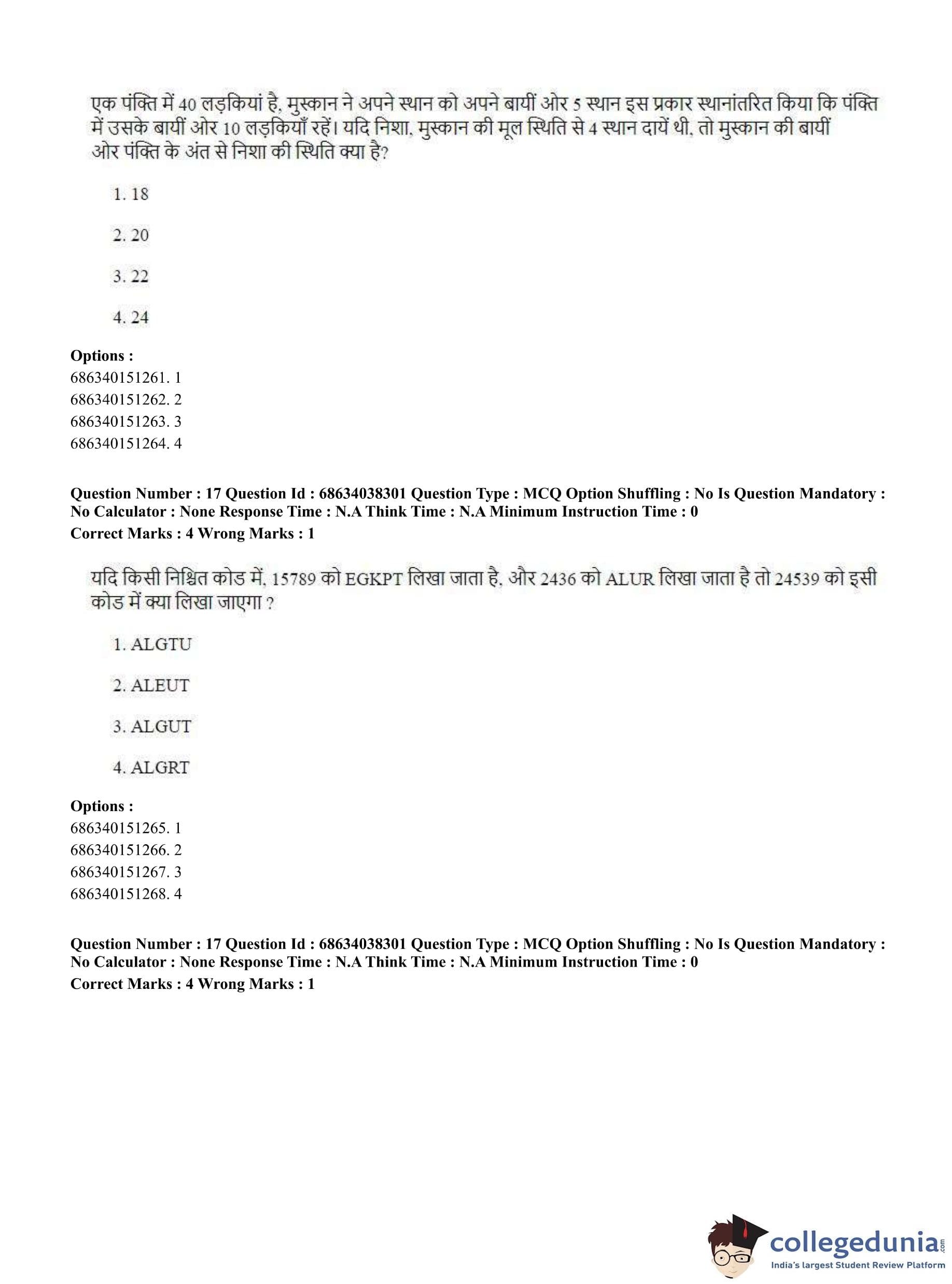 एक पंक्ति में 40 लड़कियां है, मुस्कान ने अपने स्थान को अपने बायीं ओर 5 स्थान इस प्रकार स्थानांतरित किया कि पंक्ति में उसके बायीं ओर 10 लड़कियाँ रहें। यदि निशा, मुस्कान की मूल स्थिति से 4 स्थान दायें थी, तो मुस्कान की बायीं ओर पंक्ति के अंत से निशा की स्थिति क्या है?

1. 18

2. 20

3. 22

4. 24

**Options :**
686340151261. 1
686340151262. 2
686340151263. 3
686340151264. 4

**Question Number : 17 Question Id : 68634038301 Question Type : MCQ Option Shuffling : No Is Question Mandatory : No Calculator : None Response Time : N.A Think Time : N.A Minimum Instruction Time : 0**
**Correct Marks : 4 Wrong Marks : 1**

यदि किसी निश्चित कोड में, 15789 को EGKPT लिखा जाता है, और 2436 को ALUR लिखा जाता है तो 24539 को इसी कोड में क्या लिखा जाएगा ?

1. ALGTU

2. ALEUT

3. ALGUT

4. ALGRT

**Options :**
686340151265. 1
686340151266. 2
686340151267. 3
686340151268. 4

**Question Number : 17 Question Id : 68634038301 Question Type : MCQ Option Shuffling : No Is Question Mandatory : No Calculator : None Response Time : N.A Think Time : N.A Minimum Instruction Time : 0**
**Correct Marks : 4 Wrong Marks : 1**

collegedunia.com
India's largest Student Review Platform